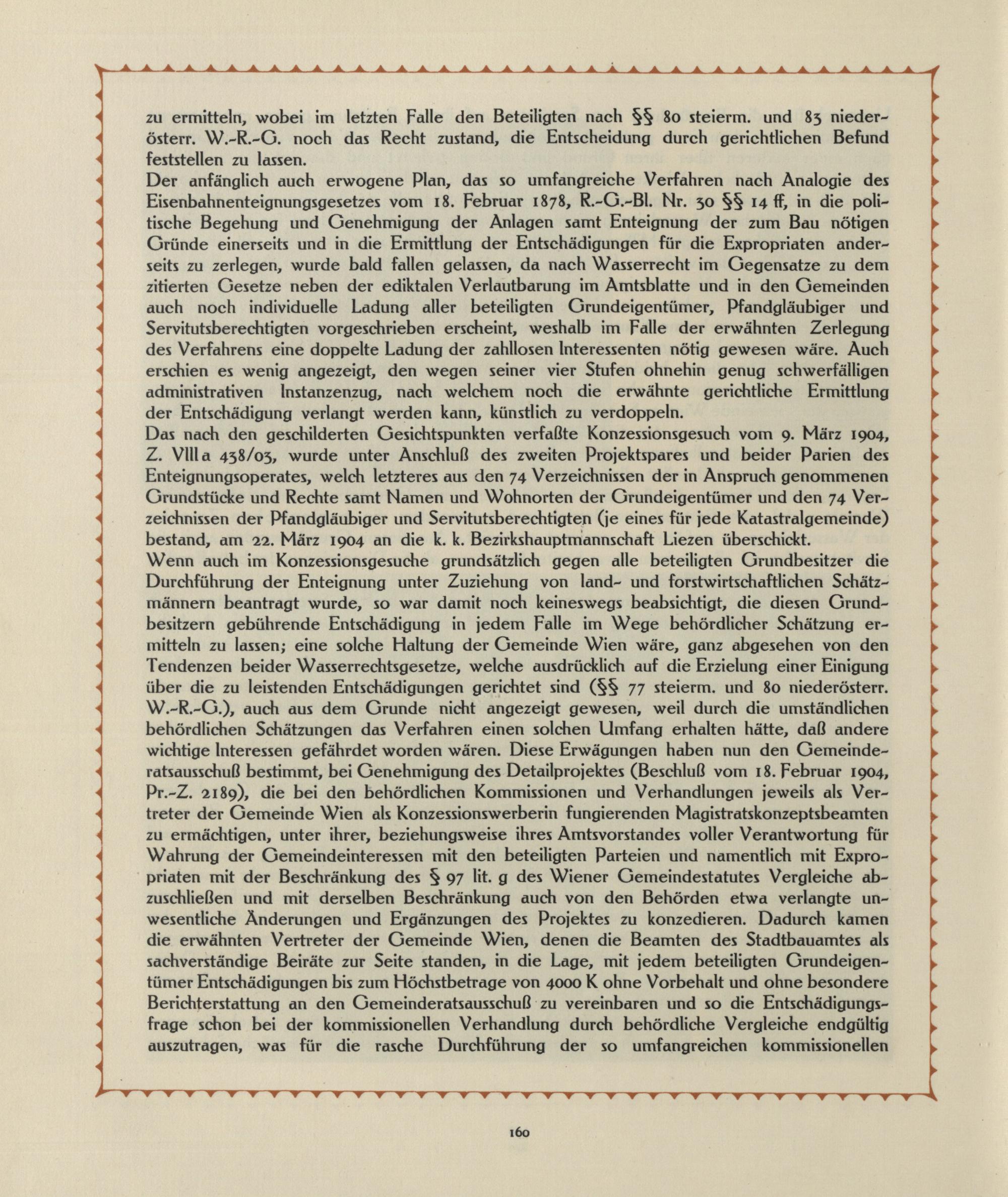 zu ermitteln, wobei im letzten Falle den Beteiligten nach §§ 80 steierm. und 83 niederösterr. W.-R.-G. noch das Recht zustand, die Entscheidung durch gerichtlichen Befund feststellen zu lassen.
Der anfänglich auch erwogene Plan, das so umfangreiche Verfahren nach Analogie des Eisenbahnenteignungsgesetzes vom 18. Februar 1878, R.-G.-Bl. Nr. 30 §§ 14 ff, in die politische Begehung und Genehmigung der Anlagen samt Enteignung der zum Bau nötigen Gründe einerseits und in die Ermittlung der Entschädigungen für die Expropriaten anderseits zu zerlegen, wurde bald fallen gelassen, da nach Wasserrecht im Gegensatze zu dem zitierten Gesetze neben der ediktalen Verlautbarung im Amtsblatte und in den Gemeinden auch noch individuelle Ladung aller beteiligten Grundeigentümer, Pfandgläubiger und Servitutsberechtigten vorgeschrieben erscheint, weshalb im Falle der erwähnten Zerlegung des Verfahrens eine doppelte Ladung der zahllosen Interessenten nötig gewesen wäre. Auch erschien es wenig angezeigt, den wegen seiner vier Stufen ohnehin genug schwerfälligen administrativen Instanzenzug, nach welchem noch die erwähnte gerichtliche Ermittlung der Entschädigung verlangt werden kann, künstlich zu verdoppeln.
Das nach den geschilderten Gesichtspunkten verfaßte Konzessionsgesuch vom 9. März 1904, Z. VIII a 438/03, wurde unter Anschluß des zweiten Projektspares und beider Parien des Enteignungsoperates, welch letzteres aus den 74 Verzeichnissen der in Anspruch genommenen Grundstücke und Rechte samt Namen und Wohnorten der Grundeigentümer und den 74 Verzeichnissen der Pfandgläubiger und Servitutsberechtigten (je eines für jede Katastralgemeinde) bestand, am 22. März 1904 an die k. k. Bezirkshauptmannschaft Liezen überschickt.
Wenn auch im Konzessionsgesuche grundsätzlich gegen alle beteiligten Grundbesitzer die Durchführung der Enteignung unter Zuziehung von land- und forstwirtschaftlichen Schätzmännern beantragt wurde, so war damit noch keineswegs beabsichtigt, die diesen Grundbesitzern gebührende Entschädigung in jedem Falle im Wege behördlicher Schätzung ermitteln zu lassen; eine solche Haltung der Gemeinde Wien wäre, ganz abgesehen von den Tendenzen beider Wasserrechtsgesetze, welche ausdrücklich auf die Erzielung einer Einigung über die zu leistenden Entschädigungen gerichtet sind (§§ 77 steierm. und 80 niederösterr. W.-R.-G.), auch aus dem Grunde nicht angezeigt gewesen, weil durch die umständlichen behördlichen Schätzungen das Verfahren einen solchen Umfang erhalten hätte, daß andere wichtige Interessen gefährdet worden wären. Diese Erwägungen haben nun den Gemeinderatsausschuß bestimmt, bei Genehmigung des Detailprojektes (Beschluß vom 18. Februar 1904, Pr.-Z. 2189), die bei den behördlichen Kommissionen und Verhandlungen jeweils als Vertreter der Gemeinde Wien als Konzessionswerberin fungierenden Magistratskonzeptsbeamten zu ermächtigen, unter ihrer, beziehungsweise ihres Amtsvorstandes voller Verantwortung für Wahrung der Gemeindeinteressen mit den beteiligten Parteien und namentlich mit Expropriaten mit der Beschränkung des § 97 lit. g des Wiener Gemeindestatutes Vergleiche abzuschließen und mit derselben Beschränkung auch von den Behörden etwa verlangte unwesentliche Änderungen und Ergänzungen des Projektes zu konzedieren. Dadurch kamen die erwähnten Vertreter der Gemeinde Wien, denen die Beamten des Stadtbauamtes als sachverständige Beiräte zur Seite standen, in die Lage, mit jedem beteiligten Grundeigentümer Entschädigungen bis zum Höchstbetrage von 4000 K ohne Vorbehalt und ohne besondere Berichterstattung an den Gemeinderatsausschuß zu vereinbaren und so die Entschädigungsfrage schon bei der kommissionellen Verhandlung durch behördliche Vergleiche endgültig auszutragen, was für die rasche Durchführung der so umfangreichen kommissionellen

160